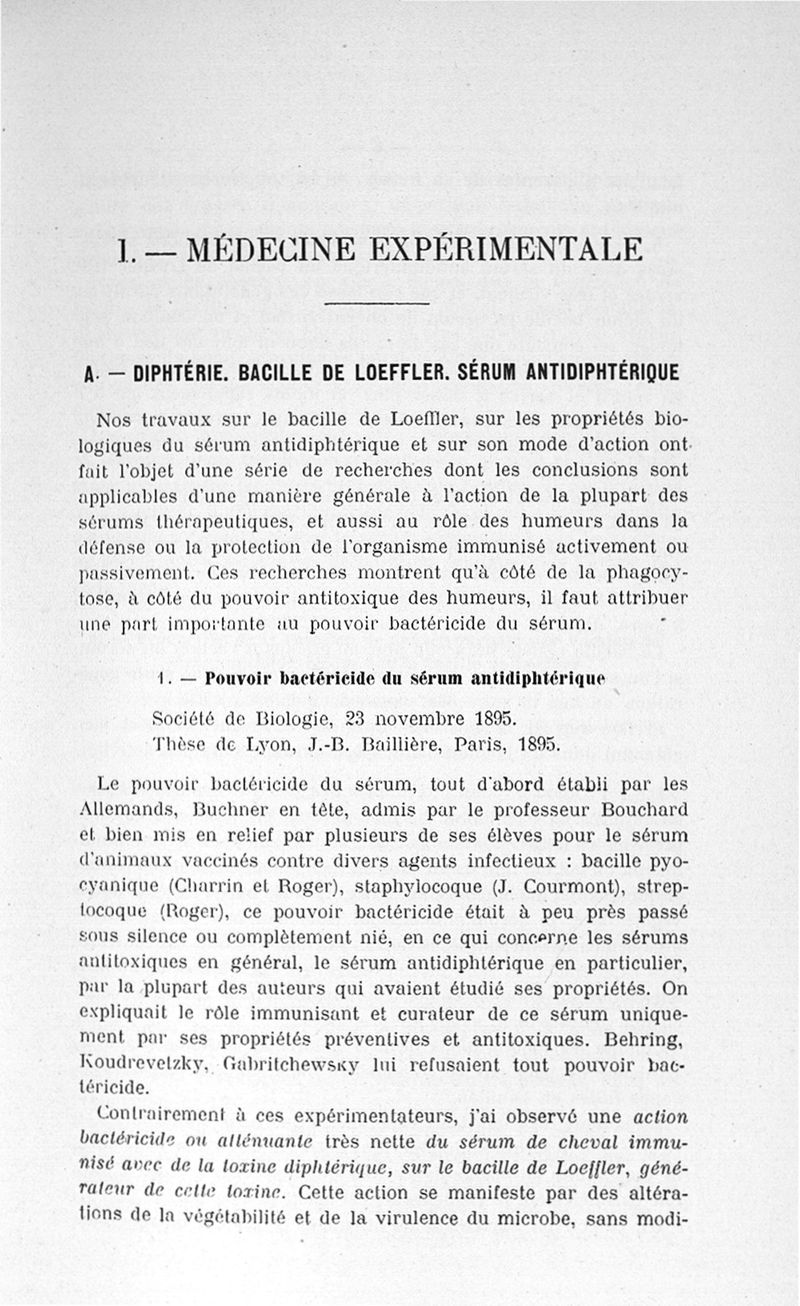 I. — MÉDECINE EXPÉRIMENTALE

A. — DIPHTÉRIE. BACILLE DE LOEFFLER. SÉRUM ANTIDIPHTÉRIQUE

Nos travaux sur le bacille de Loeffler, sur les propriétés biologiques du sérum antidiphtérique et sur son mode d'action ont fait l'objet d'une série de recherches dont les conclusions sont applicables d'une manière générale à l'action de la plupart des sérums thérapeutiques, et aussi au rôle des humeurs dans la défense ou la protection de l'organisme immunisé activement ou passivement. Ces recherches montrent qu'à côté de la phagocytose, à côté du pouvoir antitoxique des humeurs, il faut attribuer une part importante au pouvoir bactéricide du sérum.

1. — Pouvoir bactéricide du sérum antidiphtérique

Société de Biologie, 23 novembre 1895.
Thèse de Lyon, J.-B. Baillière, Paris, 1895.

Le pouvoir bactéricide du sérum, tout d'abord établi par les Allemands, Buchner en tête, admis par le professeur Bouchard et bien mis en relief par plusieurs de ses élèves pour le sérum d'animaux vaccinés contre divers agents infectieux : bacille pyocyanique (Charrin et Roger), staphylocoque (J. Courmont), streptocoque (Roger), ce pouvoir bactéricide était à peu près passé sous silence ou complètement nié, en ce qui concerne les sérums antitoxiques en général, le sérum antidiphtérique en particulier, par la plupart des auteurs qui avaient étudié ses propriétés. On expliquait le rôle immunisant et curateur de ce sérum uniquement par ses propriétés préventives et antitoxiques. Behring, Koudrevetzky, Gabritchewsky lui refusaient tout pouvoir bactéricide.

Contrairement à ces expérimentateurs, j'ai observé une action bactéricide ou atténuante très nette du sérum de cheval immunisé avec de la toxine diphtérique, sur le bacille de Loeffler, générateur de cette toxine. Cette action se manifeste par des altérations de la végétabilité et de la virulence du microbe, sans modi-